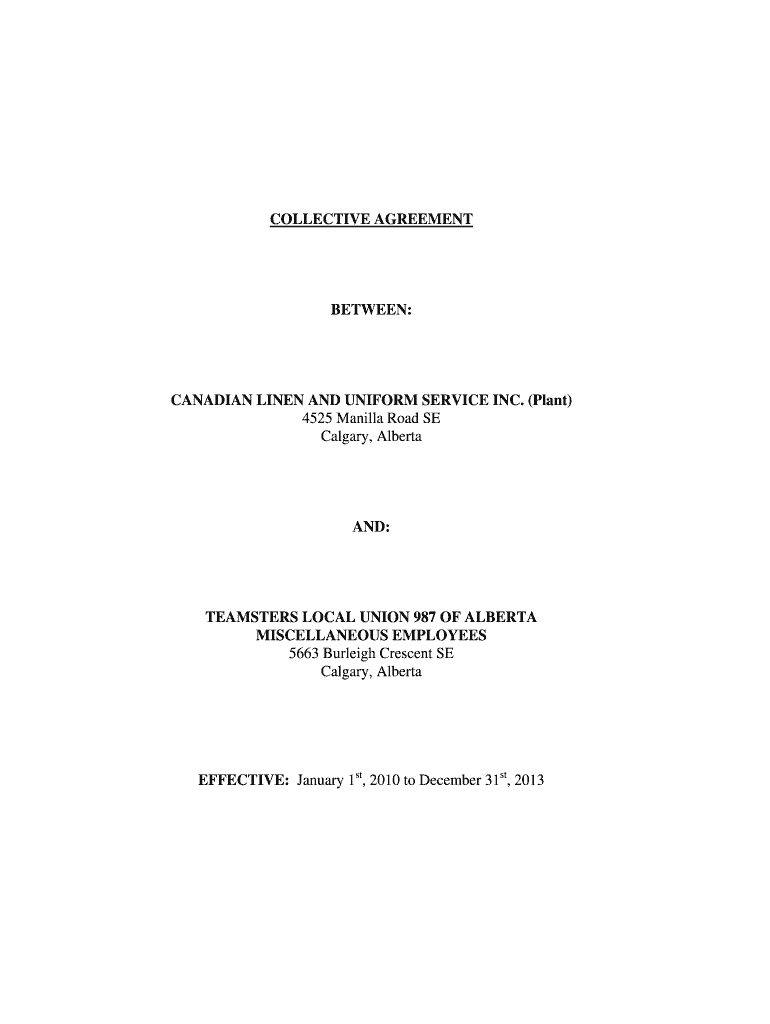 COLLECTIVE AGREEMENT

BETWEEN:

CANADIAN LINEN AND UNIFORM SERVICE INC. (Plant)
4525 Manilla Road SE
Calgary, Alberta

AND:

TEAMSTERS LOCAL UNION 987 OF ALBERTA
MISCELLANEOUS EMPLOYEES
5663 Burleigh Crescent SE
Calgary, Alberta

EFFECTIVE: January 1$^{st}$, 2010 to December 31$^{st}$, 2013